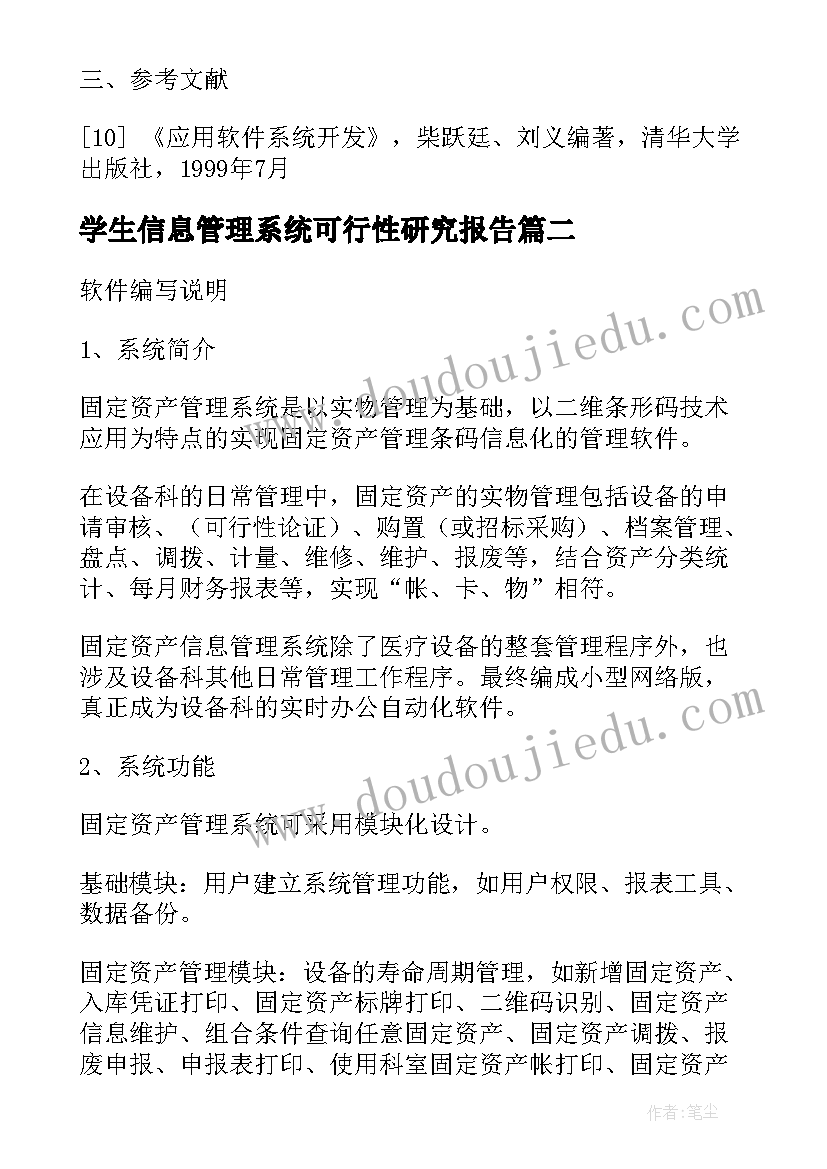 三、参考文献

[10] 《应用软件系统开发》，柴跃廷、刘义编著，清华大学出版社，1999年7月

学生信息管理系统可行性研究报告篇二

软件编写说明

1、系统简介

固定资产管理系统是以实物管理为基础，以二维条形码技术应用为特点的实现固定资产管理条码信息化的管理软件。

在设备科的日常管理中，固定资产的实物管理包括设备的申请审核、（可行性论证）、购置（或招标采购）、档案管理、盘点、调拨、计量、维修、维护、报废等，结合资产分类统计、每月财务报表等，实现“帐、卡、物”相符。

固定资产信息管理系统除了医疗设备的整套管理程序外，也涉及设备科其他日常管理工作程序。最终编成小型网络版，真正成为设备科的实时办公自动化软件。

2、系统功能

固定资产管理系统可采用模块化设计。

基础模块：用户建立系统管理功能，如用户权限、报表工具、数据备份。

固定资产管理模块：设备的寿命周期管理，如新增固定资产、入库凭证打印、固定资产标牌打印、二维码识别、固定资产信息维护、组合条件查询任意固定资产、固定资产调拨、报废申报、申报表打印、使用科室固定资产帐打印、固定资产

www.doudoujiedu.com

www.doudoujiedu.com

作者：笔尘